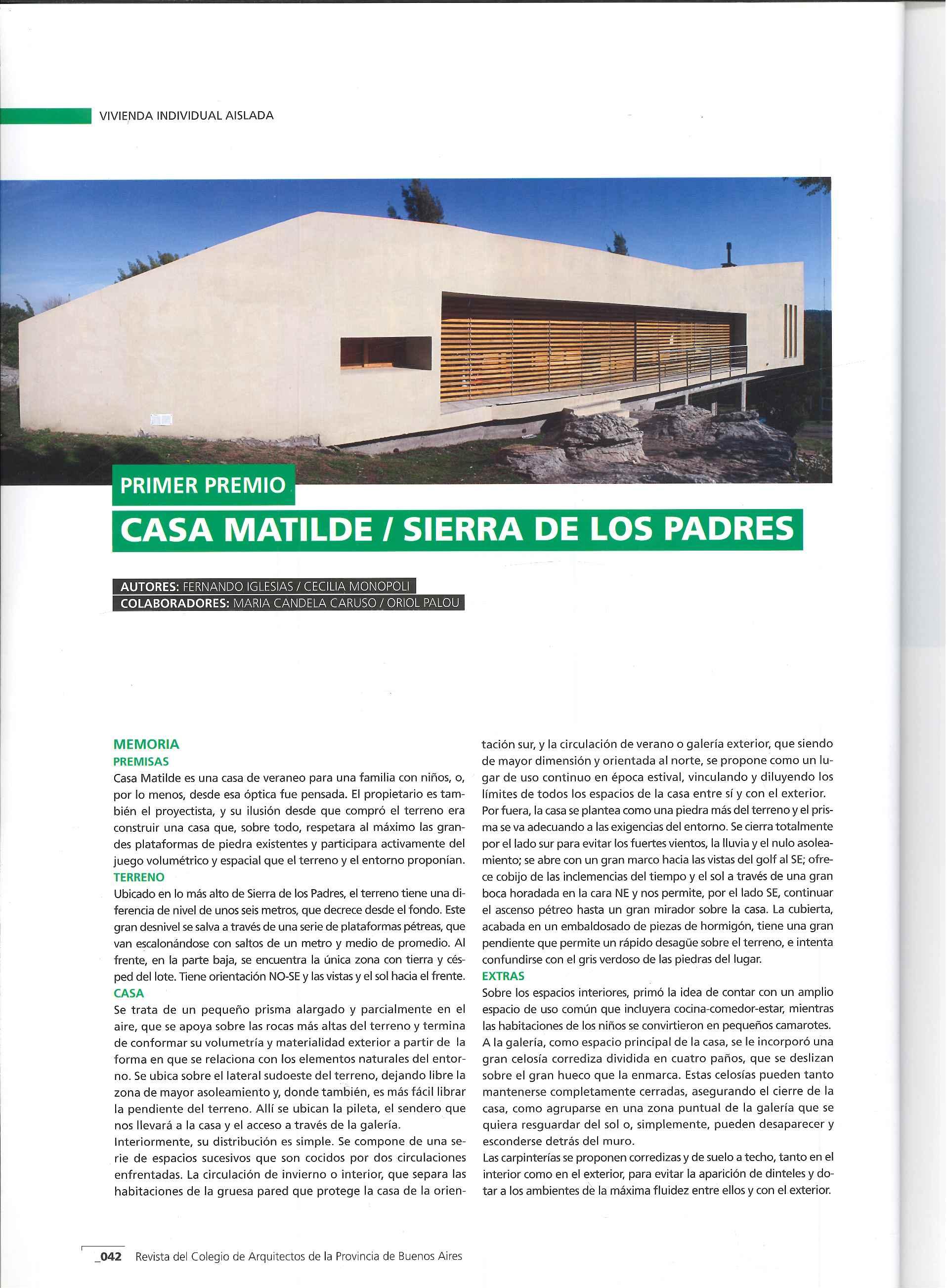 VIVIENDA INDIVIDUAL AISLADA

PRIMER PREMIO

CASA MATILDE / SIERRA DE LOS PADRES

AUTORES: FERNANDO IGLESIAS / CECILIA MONOPOLI
COLABORADORES: MARIA CANDELA CARUSO / ORIOL PALOU

MEMORIA
PREMISAS
Casa Matilde es una casa de veraneo para una familia con niños, o, por lo menos, desde esa óptica fue pensada. El propietario es también el proyectista, y su ilusión desde que compró el terreno era construir una casa que, sobre todo, respetara al máximo las grandes plataformas de piedra existentes y participara activamente del juego volumétrico y espacial que el terreno y el entorno proponían.
TERRENO
Ubicado en lo más alto de Sierra de los Padres, el terreno tiene una diferencia de nivel de unos seis metros, que decrece desde el fondo. Este gran desnivel se salva a través de una serie de plataformas pétreas, que van escalonándose con saltos de un metro y medio de promedio. Al frente, en la parte baja, se encuentra la única zona con tierra y césped del lote. Tiene orientación NO-SE y las vistas y el sol hacia el frente.
CASA
Se trata de un pequeño prisma alargado y parcialmente en el aire, que se apoya sobre las rocas más altas del terreno y termina de conformar su volumetría y materialidad exterior a partir de la forma en que se relaciona con los elementos naturales del entorno. Se ubica sobre el lateral sudoeste del terreno, dejando libre la zona de mayor asoleamiento y, donde también, es más fácil librar la pendiente del terreno. Allí se ubican la pileta, el sendero que nos llevará a la casa y el acceso a través de la galería.
Interiormente, su distribución es simple. Se compone de una serie de espacios sucesivos que son cocidos por dos circulaciones enfrentadas. La circulación de invierno o interior, que separa las habitaciones de la gruesa pared que protege la casa de la orientación sur, y la circulación de verano o galería exterior, que siendo de mayor dimensión y orientada al norte, se propone como un lugar de uso continuo en época estival, vinculando y diluyendo los límites de todos los espacios de la casa entre sí y con el exterior.
Por fuera, la casa se plantea como una piedra más del terreno y el prisma se va adecuando a las exigencias del entorno. Se cierra totalmente por el lado sur para evitar los fuertes vientos, la lluvia y el nulo asoleamiento; se abre con un gran marco hacia las vistas del golf al SE; ofrece cobijo de las inclemencias del tiempo y el sol a través de una gran boca horadada en la cara NE y nos permite, por el lado SE, continuar el ascenso pétreo hasta un gran mirador sobre la casa. La cubierta, acabada en un embaldosado de piezas de hormigón, tiene una gran pendiente que permite un rápido desagüe sobre el terreno, e intenta confundirse con el gris verdoso de las piedras del lugar.
EXTRAS
Sobre los espacios interiores, primó la idea de contar con un amplio espacio de uso común que incluyera cocina-comedor-estar, mientras las habitaciones de los niños se convirtieron en pequeños camarotes.
A la galería, como espacio principal de la casa, se le incorporó una gran celosía corrediza dividida en cuatro paños, que se deslizan sobre el gran hueco que la enmarca. Estas celosías pueden tanto mantenerse completamente cerradas, asegurando el cierre de la casa, como agruparse en una zona puntual de la galería que se quiera resguardar del sol o, simplemente, pueden desaparecer y esconderse detrás del muro.
Las carpinterías se proponen corredizas y de suelo a techo, tanto en el interior como en el exterior, para evitar la aparición de dinteles y dotar a los ambientes de la máxima fluidez entre ellos y con el exterior.

_042 Revista del Colegio de Arquitectos de la Provincia de Buenos Aires